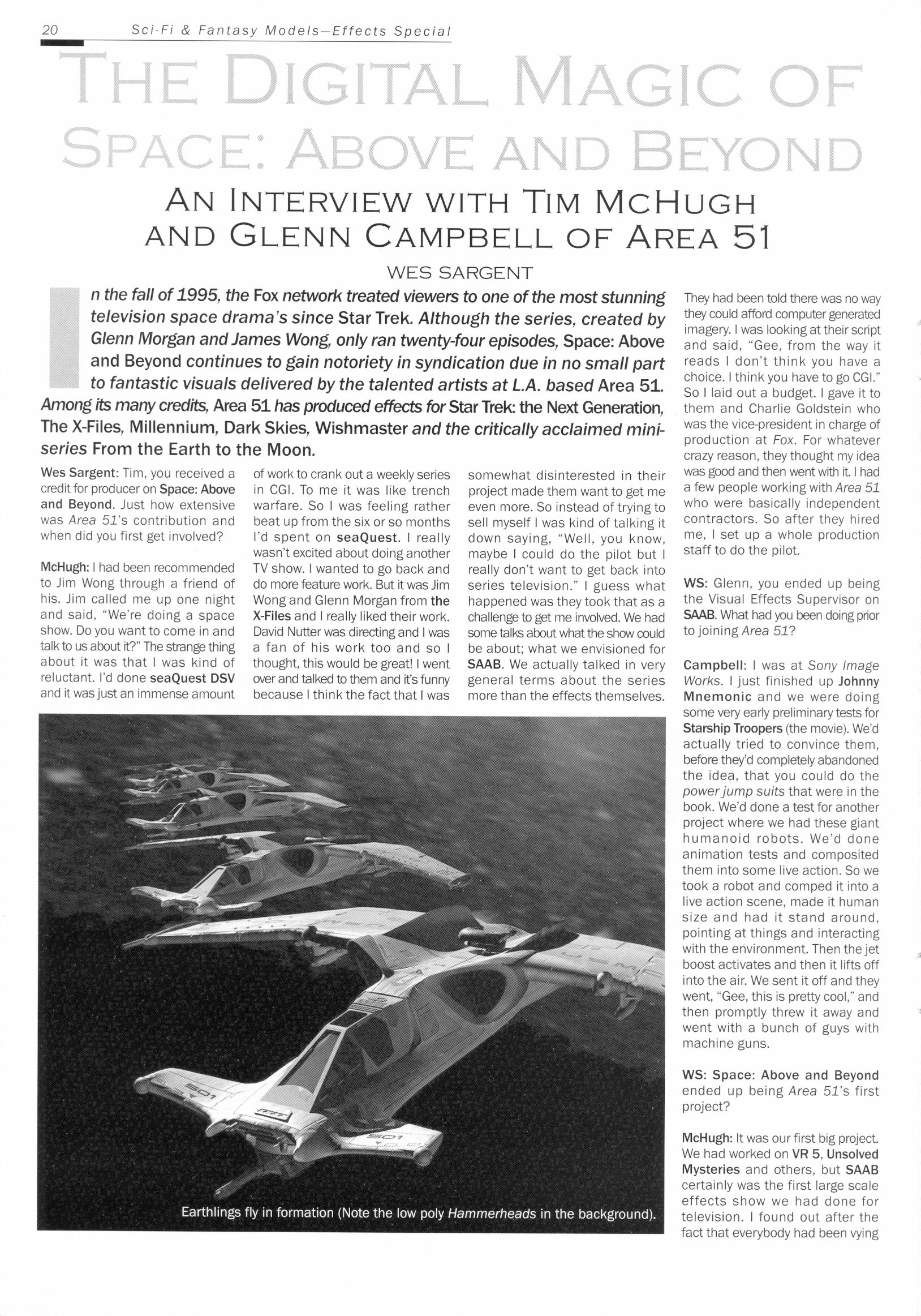 20 Sci-Fi & Fantasy Models—Effects Special

THE DIGITAL MAGIC OF SPACE: ABOVE AND BEYOND

AN INTERVIEW WITH TIM MCHUGH AND GLENN CAMPBELL OF AREA 51

WES SARGENT

In the fall of 1995, the Fox network treated viewers to one of the most stunning television space drama's since Star Trek. Although the series, created by Glenn Morgan and James Wong, only ran twenty-four episodes, Space: Above and Beyond continues to gain notoriety in syndication due in no small part to fantastic visuals delivered by the talented artists at L.A. based Area 51. Among its many credits, Area 51 has produced effects for Star Trek: the Next Generation, The X-Files, Millennium, Dark Skies, Wishmaster and the critically acclaimed mini-series From the Earth to the Moon.

Wes Sargent: Tim, you received a credit for producer on Space: Above and Beyond. Just how extensive was Area 51's contribution and when did you first get involved?

McHugh: I had been recommended to Jim Wong through a friend of his. Jim called me up one night and said, "We're doing a space show. Do you want to come in and talk to us about it?" The strange thing about it was that I was kind of reluctant. I'd done seaQuest DSV and it was just an immense amount of work to crank out a weekly series in CGI. To me it was like trench warfare. So I was feeling rather beat up from the six or so months I'd spent on seaQuest. I really wasn't excited about doing another TV show. I wanted to go back and do more feature work. But it was Jim Wong and Glenn Morgan from the X-Files and I really liked their work. David Nutter was directing and I was a fan of his work too and so I thought, this would be great! I went over and talked to them and it's funny because I think the fact that I was somewhat disinterested in their project made them want to get me even more. So instead of trying to sell myself I was kind of talking it down saying, "Well, you know, maybe I could do the pilot but I really don't want to get back into series television." I guess what happened was they took that as a challenge to get me involved. We had some talks about what the show could be about; what we envisioned for SAAB. We actually talked in very general terms about the series more than the effects themselves. They had been told there was no way they could afford computer generated imagery. I was looking at their script and said, "Gee, from the way it reads I don't think you have a choice. I think you have to go CGI." So I laid out a budget. I gave it to them and Charlie Goldstein who was the vice-president in charge of production at Fox. For whatever crazy reason, they thought my idea was good and then went with it. I had a few people working with Area 51 who were basically independent contractors. So after they hired me, I set up a whole production staff to do the pilot.

WS: Glenn, you ended up being the Visual Effects Supervisor on SAAB. What had you been doing prior to joining Area 51?

Campbell: I was at Sony Image Works. I just finished up Johnny Mnemonic and we were doing some very early preliminary tests for Starship Troopers (the movie). We'd actually tried to convince them, before they'd completely abandoned the idea, that you could do the power jump suits that were in the book. We'd done a test for another project where we had these giant humanoid robots. We'd done animation tests and composited them into some live action. So we took a robot and comped it into a live action scene, made it human size and had it stand around, pointing at things and interacting with the environment. Then the jet boost activates and then it lifts off into the air. We sent it off and they went, "Gee, this is pretty cool," and then promptly threw it away and went with a bunch of guys with machine guns.

WS: Space: Above and Beyond ended up being Area 51's first project?

McHugh: It was our first big project. We had worked on VR 5, Unsolved Mysteries and others, but SAAB certainly was the first large scale effects show we had done for television. I found out after the fact that everybody had been vying

Earthlings fly in formation (Note the low poly Hammerheads in the background).